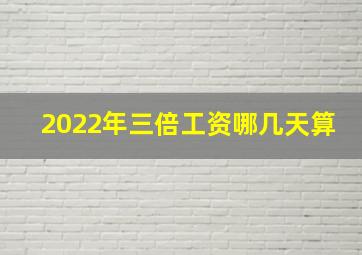 2022年三倍工资哪几天算